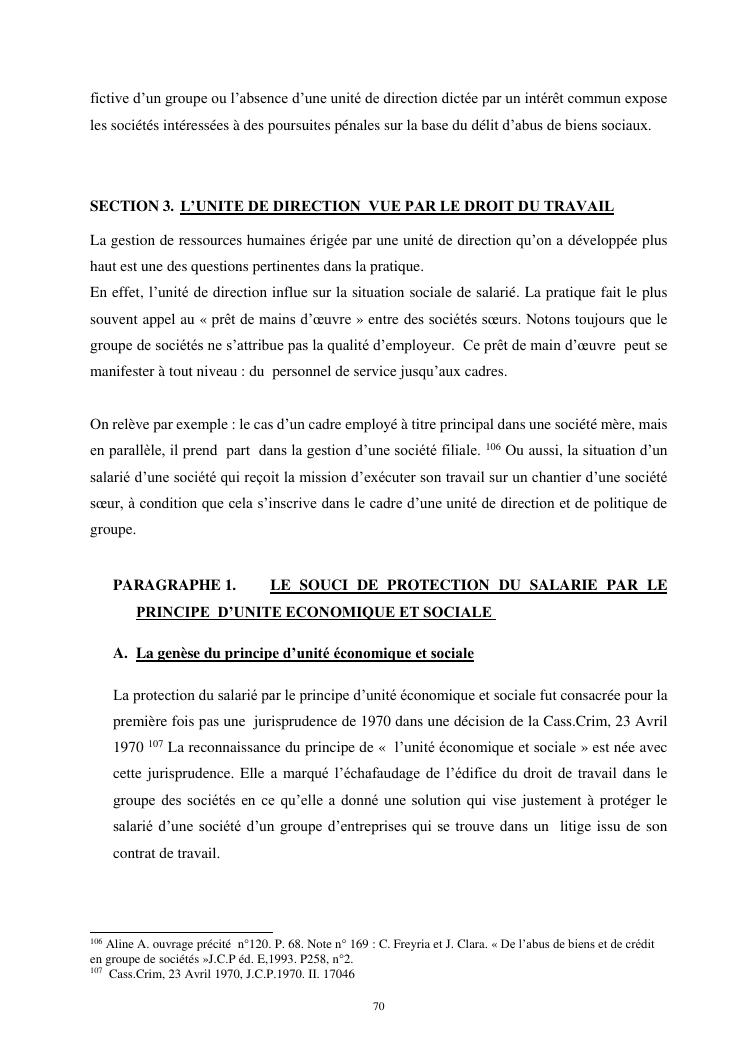 fictive d'un groupe ou l'absence d'une unité de direction dictée par un intérêt commun expose les sociétés intéressées à des poursuites pénales sur la base du délit d'abus de biens sociaux.

SECTION 3. L'UNITE DE DIRECTION VUE PAR LE DROIT DU TRAVAIL

La gestion de ressources humaines érigée par une unité de direction qu'on a développée plus haut est une des questions pertinentes dans la pratique.
En effet, l'unité de direction influe sur la situation sociale de salarié. La pratique fait le plus souvent appel au « prêt de mains d'œuvre » entre des sociétés sœurs. Notons toujours que le groupe de sociétés ne s'attribue pas la qualité d'employeur. Ce prêt de main d'œuvre peut se manifester à tout niveau : du personnel de service jusqu'aux cadres.

On relève par exemple : le cas d'un cadre employé à titre principal dans une société mère, mais en parallèle, il prend part dans la gestion d'une société filiale. $^{106}$ Ou aussi, la situation d'un salarié d'une société qui reçoit la mission d'exécuter son travail sur un chantier d'une société sœur, à condition que cela s'inscrive dans le cadre d'une unité de direction et de politique de groupe.

PARAGRAPHE 1. LE SOUCI DE PROTECTION DU SALARIE PAR LE PRINCIPE D'UNITE ECONOMIQUE ET SOCIALE

A. La genèse du principe d'unité économique et sociale

La protection du salarié par le principe d'unité économique et sociale fut consacrée pour la première fois pas une jurisprudence de 1970 dans une décision de la Cass.Crim, 23 Avril 1970 $^{107}$ La reconnaissance du principe de « l'unité économique et sociale » est née avec cette jurisprudence. Elle a marqué l'échafaudage de l'édifice du droit de travail dans le groupe des sociétés en ce qu'elle a donné une solution qui vise justement à protéger le salarié d'une société d'un groupe d'entreprises qui se trouve dans un litige issu de son contrat de travail.

$^{106}$ Aline A. ouvrage précité n°120. P. 68. Note n° 169 : C. Freyria et J. Clara. « De l'abus de biens et de crédit en groupe de sociétés »J.C.P éd. E,1993. P258, n°2.
$^{107}$ Cass.Crim, 23 Avril 1970, J.C.P.1970. II. 17046

70